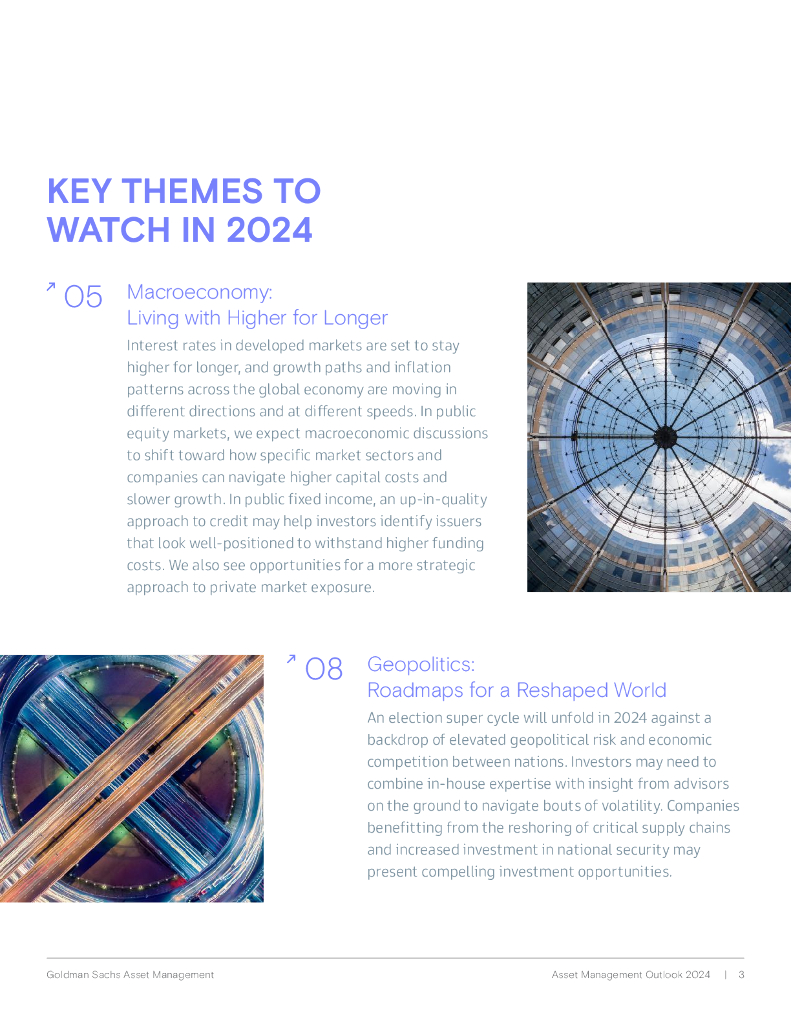 KEY THEMES TO WATCH IN 2024

↗ 05 Macroeconomy:
Living with Higher for Longer

Interest rates in developed markets are set to stay higher for longer, and growth paths and inflation patterns across the global economy are moving in different directions and at different speeds. In public equity markets, we expect macroeconomic discussions to shift toward how specific market sectors and companies can navigate higher capital costs and slower growth. In public fixed income, an up-in-quality approach to credit may help investors identify issuers that look well-positioned to withstand higher funding costs. We also see opportunities for a more strategic approach to private market exposure.

↗ 08 Geopolitics:
Roadmaps for a Reshaped World

An election super cycle will unfold in 2024 against a backdrop of elevated geopolitical risk and economic competition between nations. Investors may need to combine in-house expertise with insight from advisors on the ground to navigate bouts of volatility. Companies benefitting from the reshoring of critical supply chains and increased investment in national security may present compelling investment opportunities.

Goldman Sachs Asset Management

Asset Management Outlook 2024 | 3